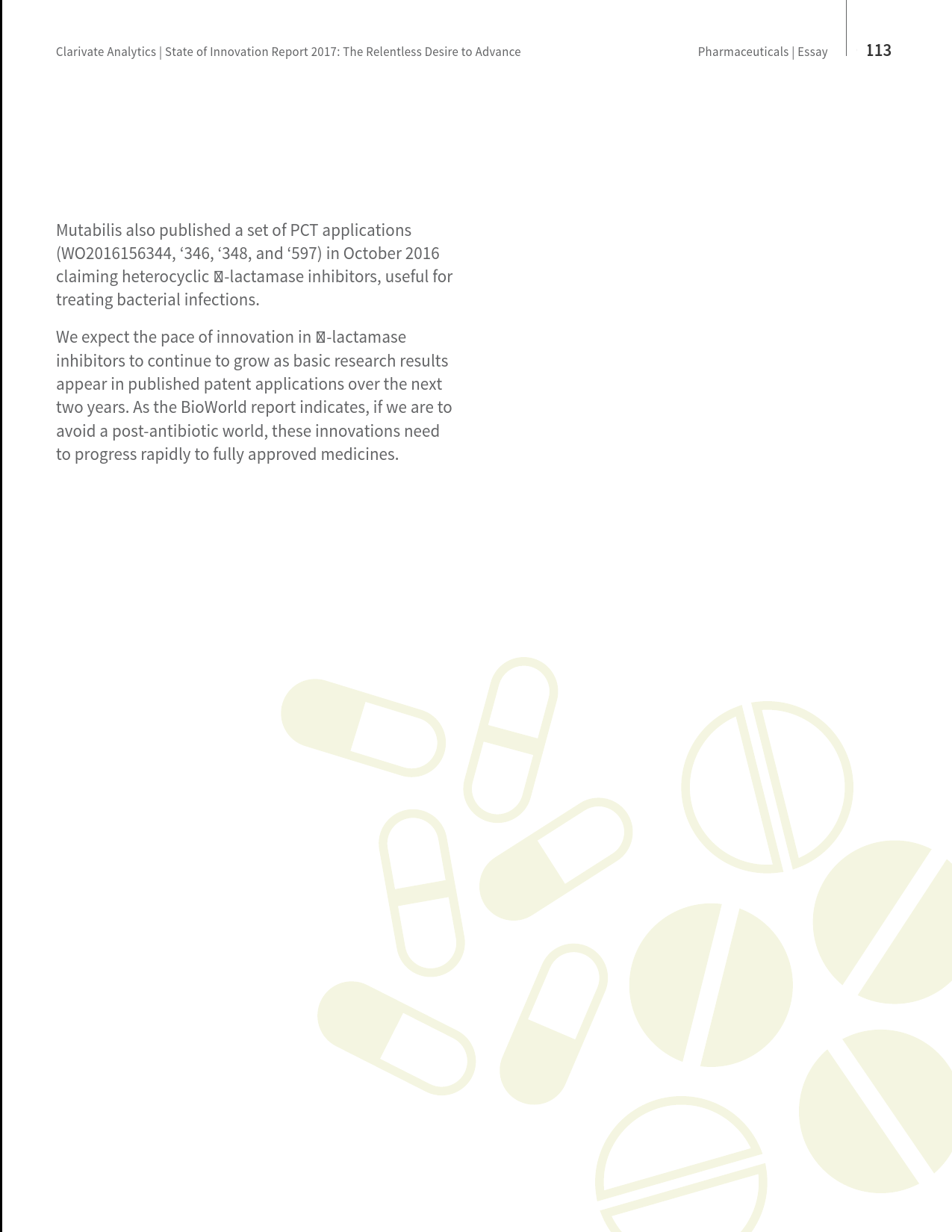 Clarivate Analytics | State of Innovation Report 2017: The Relentless Desire to Advance

Pharmaceuticals | Essay

113

Mutabilis also published a set of PCT applications (WO2016156344, ‘346, ‘348, and ‘597) in October 2016 claiming heterocyclic ⊠-lactamase inhibitors, useful for treating bacterial infections.

We expect the pace of innovation in ⊠-lactamase inhibitors to continue to grow as basic research results appear in published patent applications over the next two years. As the BioWorld report indicates, if we are to avoid a post-antibiotic world, these innovations need to progress rapidly to fully approved medicines.